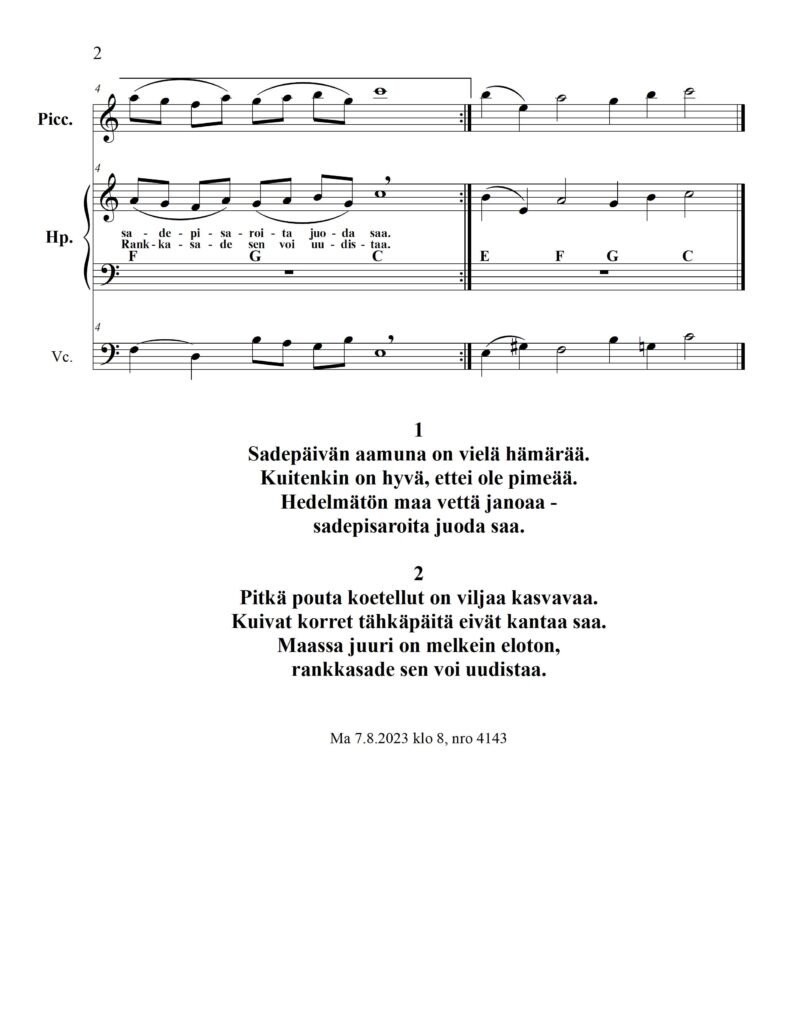 2

4

Picc.

4

Hp.

sa - de - pi - sa - roi - ta juo - da saa.
Rank - ka - sa - de sen voi uu - dis - taa.

F G C E F G C

4

Vc.

1
Sadepäivän aamuna on vielä hämärää.
Kuitenkin on hyvä, ettei ole pimeää.
Hedelmätön maa vettä janoaa -
sadepisaroita juoda saa.

2
Pitkä pouta koetellut on viljaa kasvavaa.
Kuivat korret tähkäpäitä eivät kantaa saa.
Maassa juuri on melkein eloton,
rankkasade sen voi uudistaa.

Ma 7.8.2023 klo 8, nro 4143